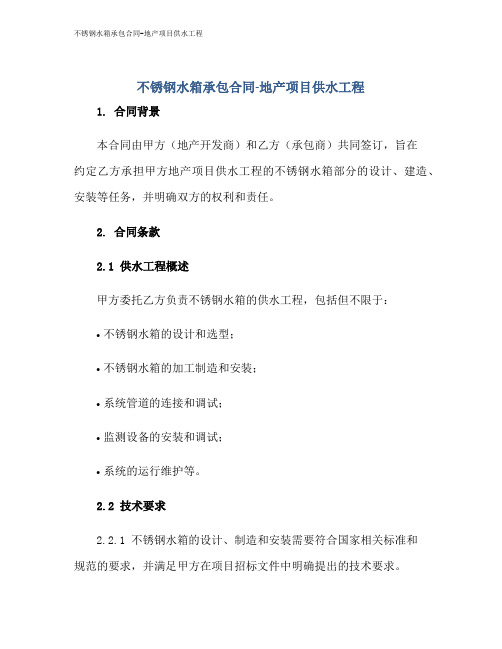 不锈钢水箱承包合同-地产项目供水工程

不锈钢水箱承包合同-地产项目供水工程

1. 合同背景

本合同由甲方（地产开发商）和乙方（承包商）共同签订，旨在约定乙方承担甲方地产项目供水工程的不锈钢水箱部分的设计、建造、安装等任务，并明确双方的权利和责任。

2. 合同条款

2.1 供水工程概述

甲方委托乙方负责不锈钢水箱的供水工程，包括但不限于：

• 不锈钢水箱的设计和选型；

• 不锈钢水箱的加工制造和安装；

• 系统管道的连接和调试；

• 监测设备的安装和调试；

• 系统的运行维护等。

2.2 技术要求

2.2.1 不锈钢水箱的设计、制造和安装需要符合国家相关标准和规范的要求，并满足甲方在项目招标文件中明确提出的技术要求。